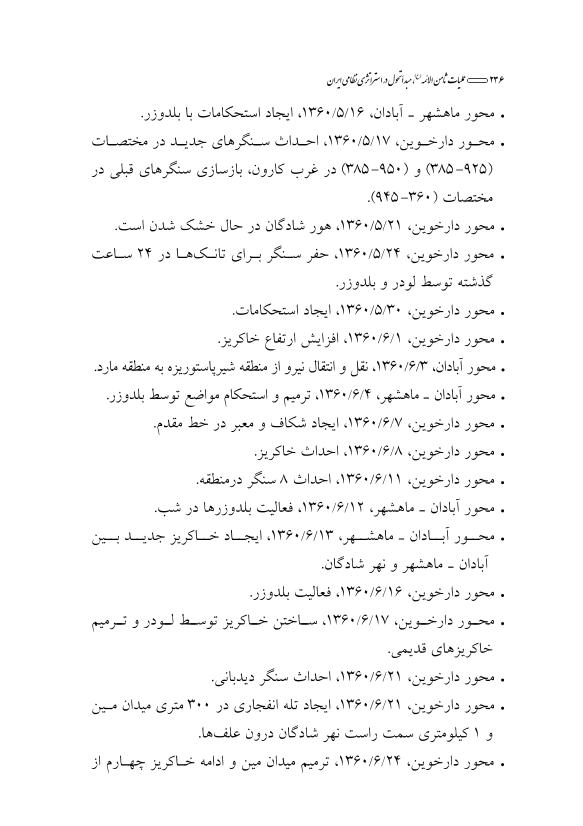 ۲۳۶ عملیات ثامن الائمه (ع)، مبدأ تحول در استراتژی نظامی ایران

• محور ماهشهر ـ آبادان، ۱۳۶۰/۵/۱۶، ایجاد استحکامات با بلدوزر.
• محور دارخوین، ۱۳۶۰/۵/۱۷، احداث سنگرهای جدید در مختصات (۹۲۵-۳۸۵) و (۹۵۰-۳۸۵) در غرب کارون، بازسازی سنگرهای قبلی در مختصات (۳۶۰-۹۴۵).
• محور دارخوین، ۱۳۶۰/۵/۲۱، هور شادگان در حال خشک شدن است.
• محور دارخوین، ۱۳۶۰/۵/۲۴، حفر سنگر برای تانک‌ها در ۲۴ ساعت گذشته توسط لودر و بلدوزر.
• محور دارخوین، ۱۳۶۰/۵/۳۰، ایجاد استحکامات.
• محور دارخوین، ۱۳۶۰/۶/۱، افزایش ارتفاع خاکریز.
• محور آبادان، ۱۳۶۰/۶/۳، نقل و انتقال نیرو از منطقه شیرپاستوریزه به منطقه مارد.
• محور آبادان ـ ماهشهر، ۱۳۶۰/۶/۴، ترمیم و استحکام مواضع توسط بلدوزر.
• محور دارخوین، ۱۳۶۰/۶/۷، ایجاد شکاف و معبر در خط مقدم.
• محور دارخوین، ۱۳۶۰/۶/۸، احداث خاکریز.
• محور دارخوین، ۱۳۶۰/۶/۱۱، احداث ۸ سنگر درمنطقه.
• محور آبادان ـ ماهشهر، ۱۳۶۰/۶/۱۲، فعالیت بلدوزرها در شب.
• محور آبادان ـ ماهشهر، ۱۳۶۰/۶/۱۳، ایجاد خاکریز جدید بین آبادان ـ ماهشهر و نهر شادگان.
• محور دارخوین، ۱۳۶۰/۶/۱۶، فعالیت بلدوزر.
• محور دارخوین، ۱۳۶۰/۶/۱۷، ساختن خاکریز توسط لودر و ترمیم خاکریزهای قدیمی.
• محور دارخوین، ۱۳۶۰/۶/۲۱، احداث سنگر دیدبانی.
• محور دارخوین، ۱۳۶۰/۶/۲۱، ایجاد تله انفجاری در ۳۰۰ متری میدان مین و ۱ کیلومتری سمت راست نهر شادگان درون علف‌ها.
• محور دارخوین، ۱۳۶۰/۶/۲۴، ترمیم میدان مین و ادامه خاکریز چهارم از